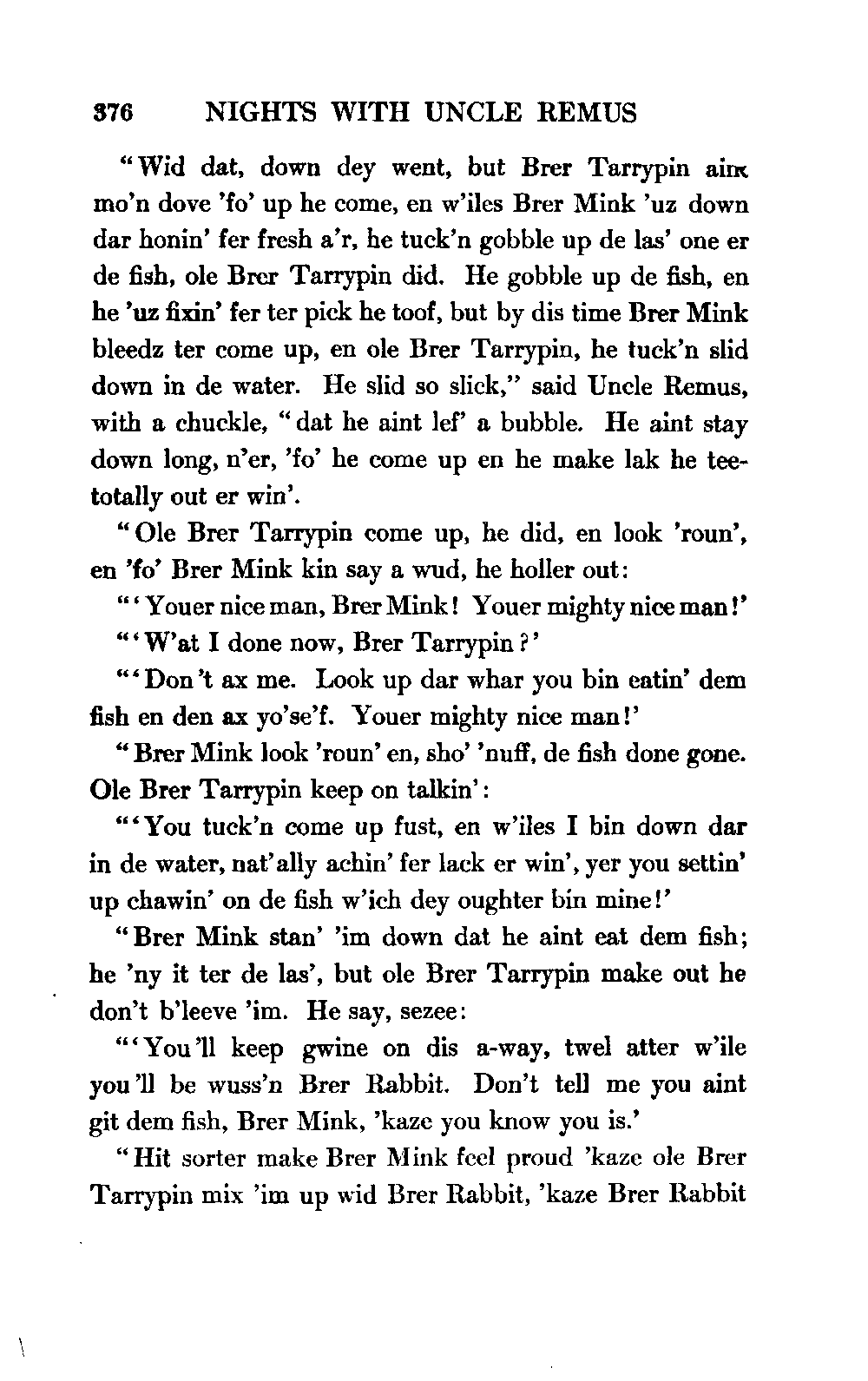 376 NIGHTS WITH UNCLE REMUS

"Wid dat, down dey went, but Brer Tarrypin aint mo'n dove 'fo' up he come, en w'iles Brer Mink 'uz down dar honin' fer fresh a'r, he tuck'n gobble up de las' one er de fish, ole Brer Tarrypin did. He gobble up de fish, en he 'uz fixin' fer ter pick he toof, but by dis time Brer Mink bleedz ter come up, en ole Brer Tarrypin, he tuck'n slid down in de water. He slid so slick," said Uncle Remus, with a chuckle, "dat he aint lef' a bubble. He aint stay down long, n'er, 'fo' he come up en he make lak he teetotally out er win'.

"Ole Brer Tarrypin come up, he did, en look 'roun', en 'fo' Brer Mink kin say a wud, he holler out:

"'Youer nice man, Brer Mink! Youer mighty nice man!'

"'W'at I done now, Brer Tarrypin?'

"'Don't ax me. Look up dar whar you bin eatin' dem fish en den ax yo'se'f. Youer mighty nice man!'

"Brer Mink look 'roun' en, sho' 'nuff, de fish done gone. Ole Brer Tarrypin keep on talkin':

"'You tuck'n come up fust, en w'iles I bin down dar in de water, nat'ally achin' fer lack er win', yer you settin' up chawin' on de fish w'ich dey oughter bin mine!'

"Brer Mink stan' 'im down dat he aint eat dem fish; he 'ny it ter de las', but ole Brer Tarrypin make out he don't b'leeve 'im. He say, sezee:

"'You'll keep gwine on dis a-way, twel atter w'ile you'll be wuss'n Brer Rabbit. Don't tell me you aint git dem fish, Brer Mink, 'kaze you know you is.'

"Hit sorter make Brer Mink feel proud 'kaze ole Brer Tarrypin mix 'im up wid Brer Rabbit, 'kaze Brer Rabbit